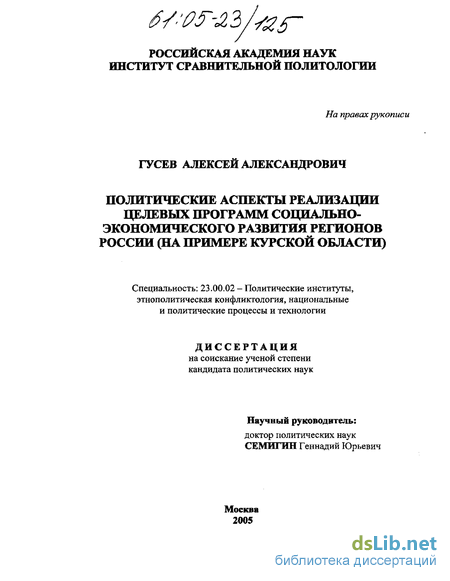 61:05-23/125

РОССИЙСКАЯ АКАДЕМИЯ НАУК
ИНСТИТУТ СРАВНИТЕЛЬНОЙ ПОЛИТОЛОГИИ

На правах рукописи

ГУСЕВ АЛЕКСЕЙ АЛЕКСАНДРОВИЧ

ПОЛИТИЧЕСКИЕ АСПЕКТЫ РЕАЛИЗАЦИИ ЦЕЛЕВЫХ ПРОГРАММ СОЦИАЛЬНО-ЭКОНОМИЧЕСКОГО РАЗВИТИЯ РЕГИОНОВ РОССИИ (НА ПРИМЕРЕ КУРСКОЙ ОБЛАСТИ)

Специальность: 23.00.02 – Политические институты, этнополитическая конфликтология, национальные и политические процессы и технологии

ДИССЕРТАЦИЯ
на соискание ученой степени
кандидата политических наук

Научный руководитель:
доктор политических наук
СЕМИГИН Геннадий Юрьевич

Москва
2005

dsLib.net
библиотека диссертаций